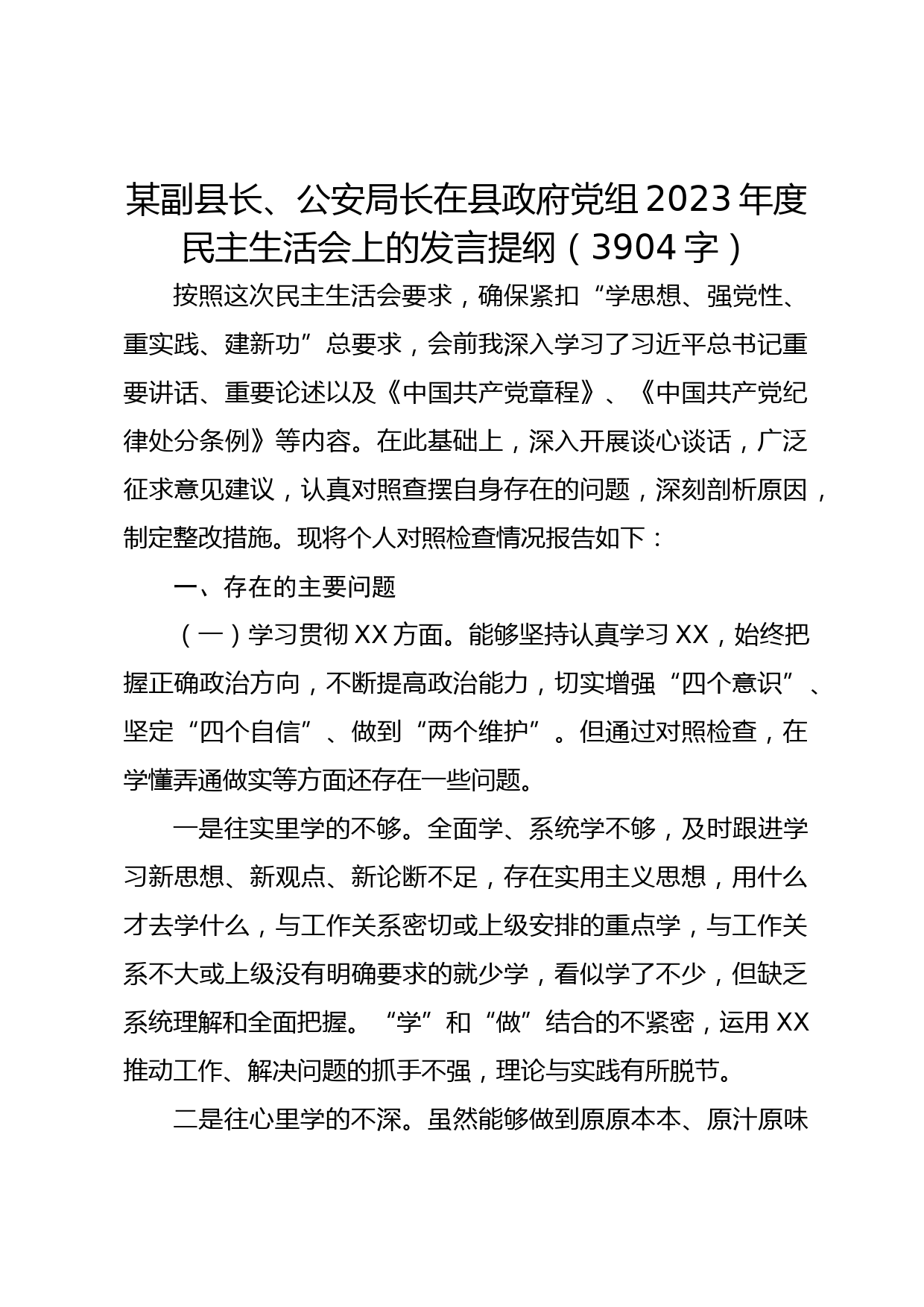 某副县长、公安局长在县政府党组2023年度民主生活会上的发言提纲（3904字）

按照这次民主生活会要求，确保紧扣“学思想、强党性、重实践、建新功”总要求，会前我深入学习了习近平总书记重要讲话、重要论述以及《中国共产党章程》、《中国共产党纪律处分条例》等内容。在此基础上，深入开展谈心谈话，广泛征求意见建议，认真对照查摆自身存在的问题，深刻剖析原因，制定整改措施。现将个人对照检查情况报告如下：

一、存在的主要问题

（一）学习贯彻XX方面。能够坚持认真学习XX，始终把握正确政治方向，不断提高政治能力，切实增强“四个意识”、坚定“四个自信”、做到“两个维护”。但通过对照检查，在学懂弄通做实等方面还存在一些问题。

一是往实里学的不够。全面学、系统学不够，及时跟进学习新思想、新观点、新论断不足，存在实用主义思想，用什么才去学什么，与工作关系密切或上级安排的重点学，与工作关系不大或上级没有明确要求的就少学，看似学了不少，但缺乏系统理解和全面把握。“学”和“做”结合的不紧密，运用XX推动工作、解决问题的抓手不强，理论与实践有所脱节。

二是往心里学的不深。虽然能够做到原原本本、原汁原味